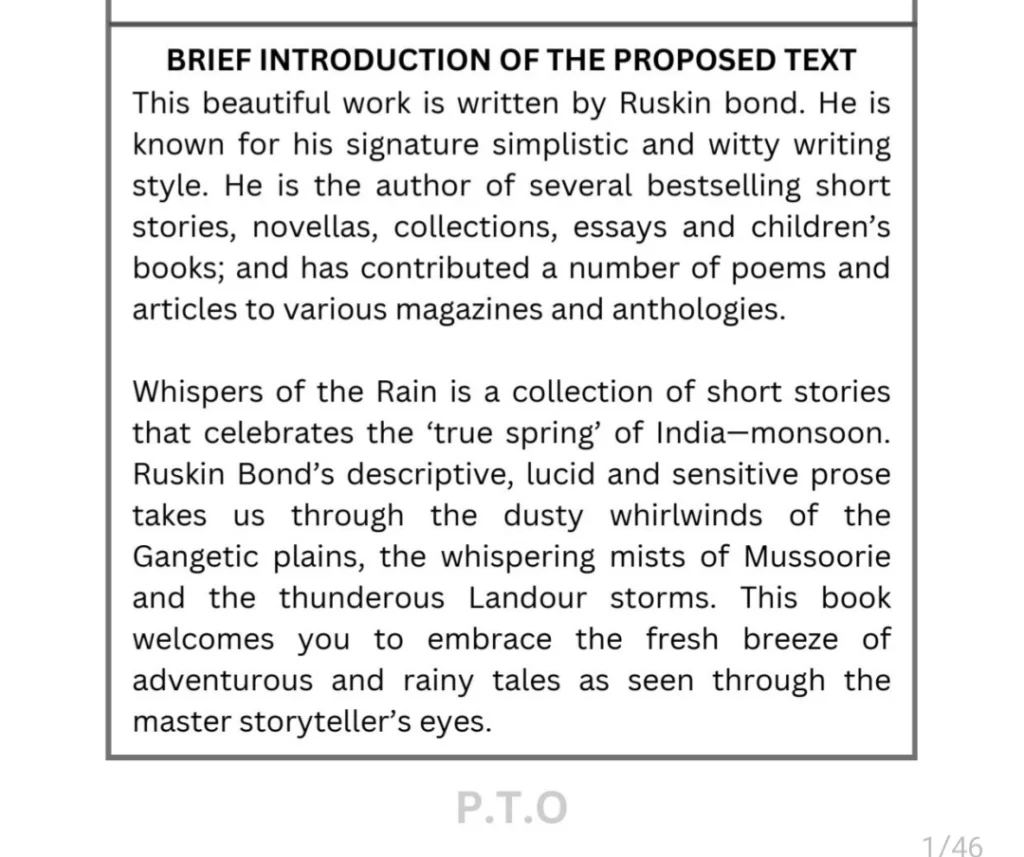 BRIEF INTRODUCTION OF THE PROPOSED TEXT

This beautiful work is written by Ruskin bond. He is known for his signature simplistic and witty writing style. He is the author of several bestselling short stories, novellas, collections, essays and children's books; and has contributed a number of poems and articles to various magazines and anthologies.

Whispers of the Rain is a collection of short stories that celebrates the 'true spring' of India—monsoon. Ruskin Bond's descriptive, lucid and sensitive prose takes us through the dusty whirlwinds of the Gangetic plains, the whispering mists of Mussoorie and the thunderous Landour storms. This book welcomes you to embrace the fresh breeze of adventurous and rainy tales as seen through the master storyteller's eyes.

P.T.O

1/46